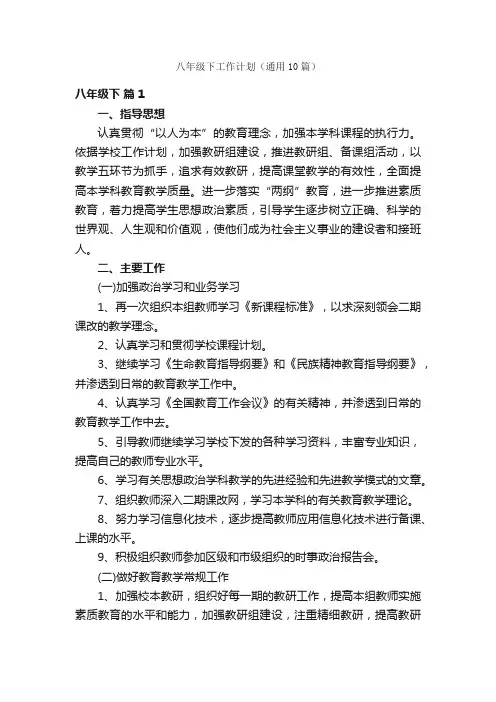 八年级下工作计划（通用10篇）

八年级下 篇1

一、指导思想

认真贯彻“以人为本”的教育理念，加强本学科课程的执行力。依据学校工作计划，加强教研组建设，推进教研组、备课组活动，以教学五环节为抓手，追求有效教研，提高课堂教学的有效性，全面提高本学科教育教学质量。进一步落实“两纲”教育，进一步推进素质教育，着力提高学生思想政治素质，引导学生逐步树立正确、科学的世界观、人生观和价值观，使他们成为社会主义事业的建设者和接班人。

二、主要工作

(一)加强政治学习和业务学习

1、再一次组织本组教师学习《新课程标准》，以求深刻领会二期课改的教学理念。

2、认真学习和贯彻学校课程计划。

3、继续学习《生命教育指导纲要》和《民族精神教育指导纲要》，并渗透到日常的教育教学工作中。

4、认真学习《全国教育工作会议》的有关精神，并渗透到日常的教育教学工作中去。

5、引导教师继续学习学校下发的各种学习资料，丰富专业知识，提高自己的教师专业水平。

6、学习有关思想政治学科教学的先进经验和先进教学模式的文章。

7、组织教师深入二期课改网，学习本学科的有关教育教学理论。

8、努力学习信息化技术，逐步提高教师应用信息化技术进行备课、上课的水平。

9、积极组织教师参加区级和市级组织的时事政治报告会。

(二)做好教育教学常规工作

1、加强校本教研，组织好每一期的教研工作，提高本组教师实施素质教育的水平和能力，加强教研组建设，注重精细教研，提高教研